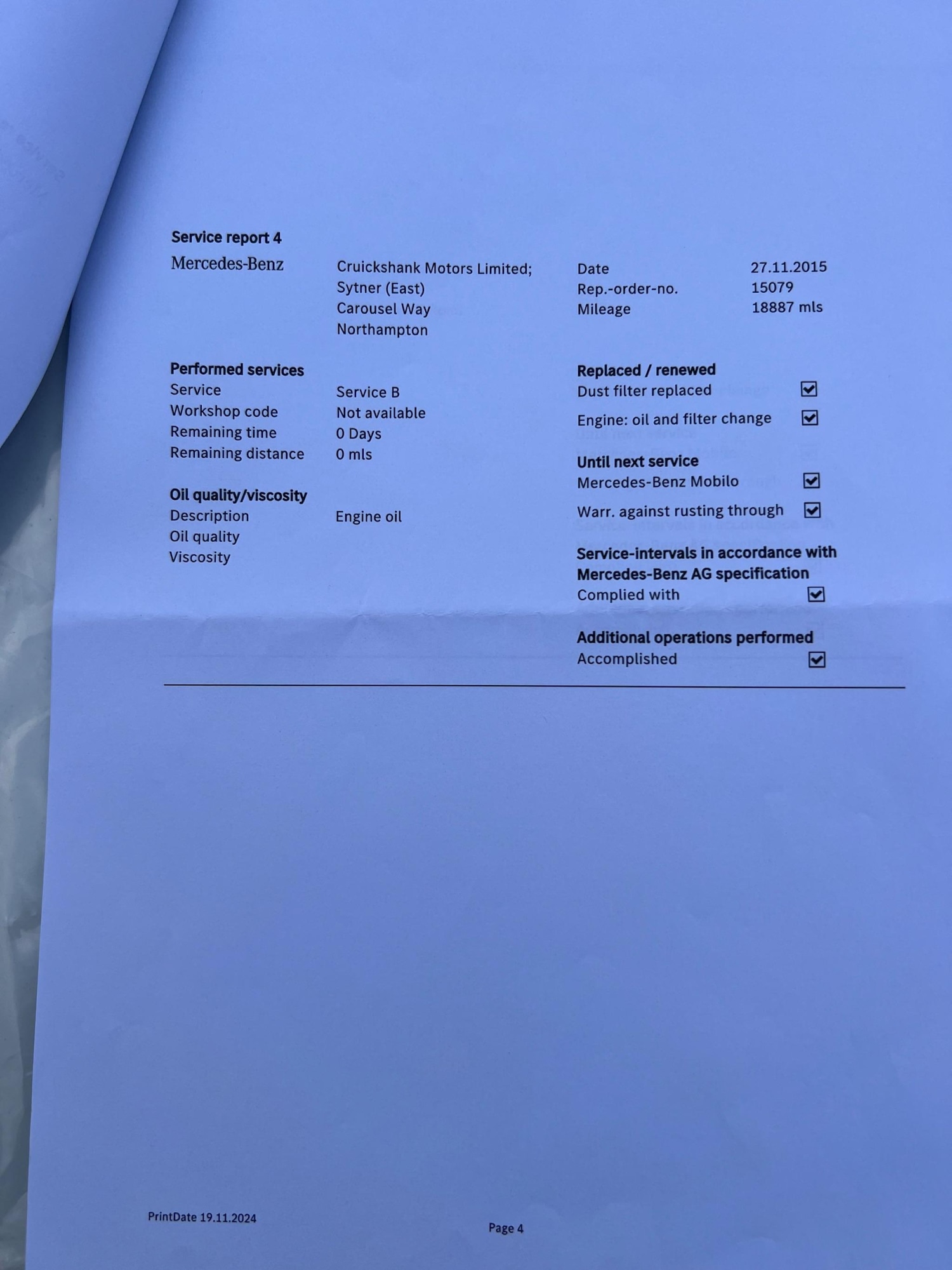 Service report 4

Mercedes-Benz

Cruickshank Motors Limited;
Sytner (East)
Carousel Way
Northampton

Date 27.11.2015
Rep.-order-no. 15079
Mileage 18887 mls

Performed services
Service Service B
Workshop code Not available
Remaining time 0 Days
Remaining distance 0 mls

Oil quality/viscosity
Description Engine oil
Oil quality
Viscosity

Replaced / renewed
Dust filter replaced ☑
Engine: oil and filter change ☑

Until next service
Mercedes-Benz Mobilo ☑
Warr. against rusting through ☑

Service-intervals in accordance with Mercedes-Benz AG specification
Complied with ☑

Additional operations performed
Accomplished ☑

PrintDate 19.11.2024

Page 4